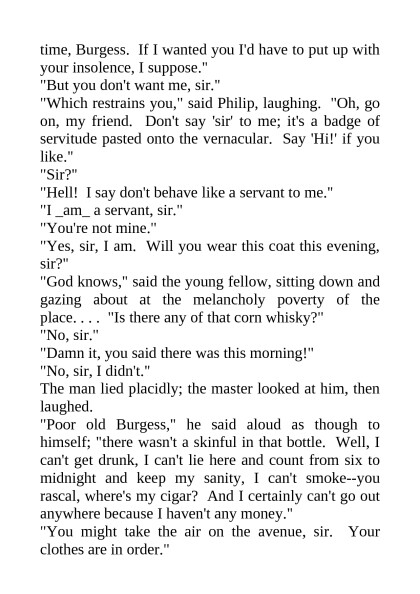 time, Burgess. If I wanted you I'd have to put up with your insolence, I suppose."

"But you don't want me, sir."

"Which restrains you," said Philip, laughing. "Oh, go on, my friend. Don't say 'sir' to me; it's a badge of servitude pasted onto the vernacular. Say 'Hi!' if you like."

"Sir?"

"Hell! I say don't behave like a servant to me."

"I _am_ a servant, sir."

"You're not mine."

"Yes, sir, I am. Will you wear this coat this evening, sir?"

"God knows," said the young fellow, sitting down and gazing about at the melancholy poverty of the place. . . . "Is there any of that corn whisky?"

"No, sir."

"Damn it, you said there was this morning!"

"No, sir, I didn't."

The man lied placidly; the master looked at him, then laughed.

"Poor old Burgess," he said aloud as though to himself; "there wasn't a skinful in that bottle. Well, I can't get drunk, I can't lie here and count from six to midnight and keep my sanity, I can't smoke--you rascal, where's my cigar? And I certainly can't go out anywhere because I haven't any money."

"You might take the air on the avenue, sir. Your clothes are in order."